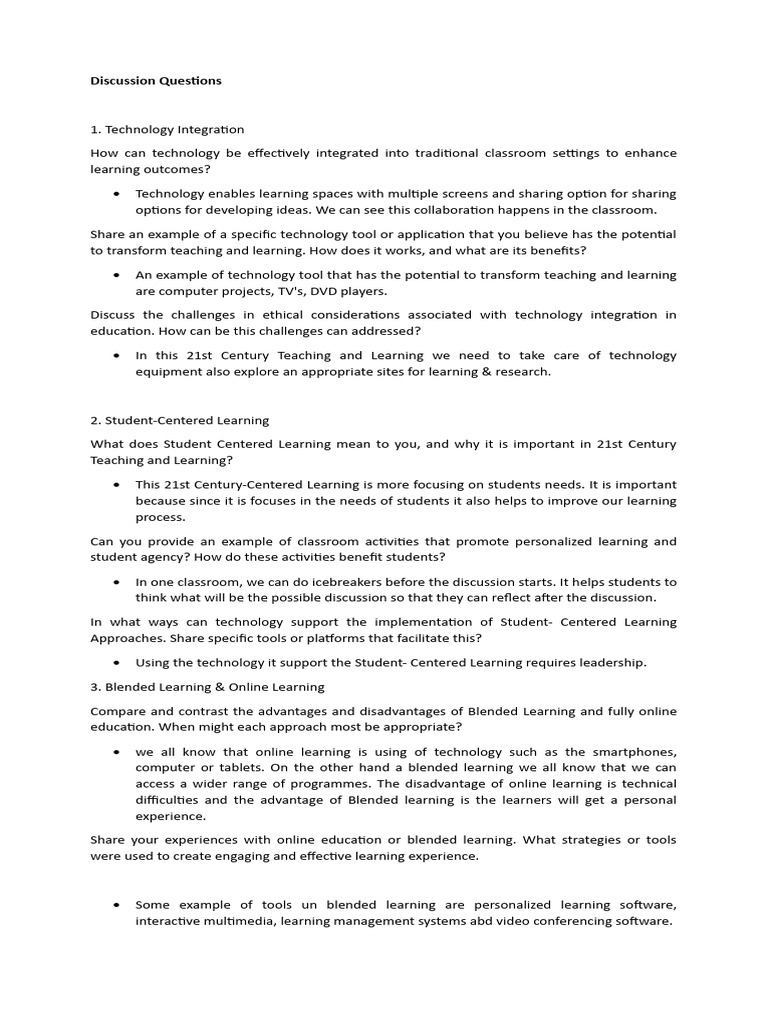 Discussion Questions

1. Technology Integration

How can technology be effectively integrated into traditional classroom settings to enhance learning outcomes?

• Technology enables learning spaces with multiple screens and sharing option for sharing options for developing ideas. We can see this collaboration happens in the classroom.

Share an example of a specific technology tool or application that you believe has the potential to transform teaching and learning. How does it works, and what are its benefits?

• An example of technology tool that has the potential to transform teaching and learning are computer projects, TV's, DVD players.

Discuss the challenges in ethical considerations associated with technology integration in education. How can be this challenges can addressed?

• In this 21st Century Teaching and Learning we need to take care of technology equipment also explore an appropriate sites for learning & research.

2. Student-Centered Learning

What does Student Centered Learning mean to you, and why it is important in 21st Century Teaching and Learning?

• This 21st Century-Centered Learning is more focusing on students needs. It is important because since it is focuses in the needs of students it also helps to improve our learning process.

Can you provide an example of classroom activities that promote personalized learning and student agency? How do these activities benefit students?

• In one classroom, we can do icebreakers before the discussion starts. It helps students to think what will be the possible discussion so that they can reflect after the discussion.

In what ways can technology support the implementation of Student- Centered Learning Approaches. Share specific tools or platforms that facilitate this?

• Using the technology it support the Student- Centered Learning requires leadership.

3. Blended Learning & Online Learning

Compare and contrast the advantages and disadvantages of Blended Learning and fully online education. When might each approach most be appropriate?

• we all know that online learning is using of technology such as the smartphones, computer or tablets. On the other hand a blended learning we all know that we can access a wider range of programmes. The disadvantage of online learning is technical difficulties and the advantage of Blended learning is the learners will get a personal experience.

Share your experiences with online education or blended learning. What strategies or tools were used to create engaging and effective learning experience.

• Some example of tools un blended learning are personalized learning software, interactive multimedia, learning management systems abd video conferencing software.